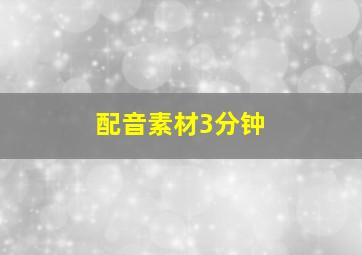 配音素材3分钟